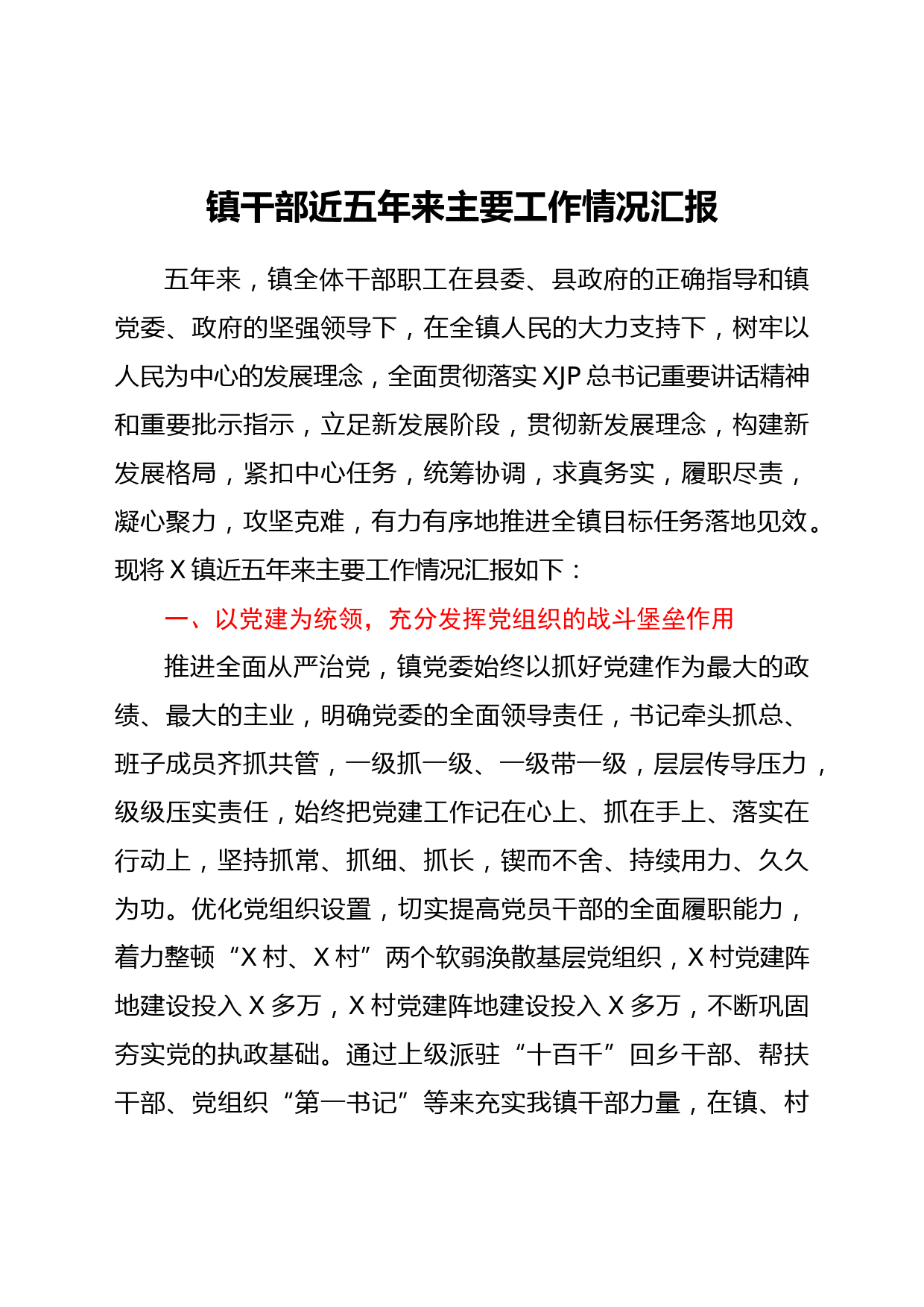 镇干部近五年来主要工作情况汇报

五年来，镇全体干部职工在县委、县政府的正确指导和镇党委、政府的坚强领导下，在全镇人民的大力支持下，树牢以人民为中心的发展理念，全面贯彻落实XJP总书记重要讲话精神和重要批示指示，立足新发展阶段，贯彻新发展理念，构建新发展格局，紧扣中心任务，统筹协调，求真务实，履职尽责，凝心聚力，攻坚克难，有力有序地推进全镇目标任务落地见效。现将X镇近五年来主要工作情况汇报如下：

一、以党建为统领，充分发挥党组织的战斗堡垒作用

推进全面从严治党，镇党委始终以抓好党建作为最大的政绩、最大的主业，明确党委的全面领导责任，书记牵头抓总、班子成员齐抓共管，一级抓一级、一级带一级，层层传导压力，级级压实责任，始终把党建工作记在心上、抓在手上、落实在行动上，坚持抓常、抓细、抓长，锲而不舍、持续用力、久久为功。优化党组织设置，切实提高党员干部的全面履职能力，着力整顿“X村、X村”两个软弱涣散基层党组织，X村党建阵地建设投入X多万，X村党建阵地建设投入X多万，不断巩固夯实党的执政基础。通过上级派驻“十百千”回乡干部、帮扶干部、党组织“第一书记”等来充实我镇干部力量，在镇、村